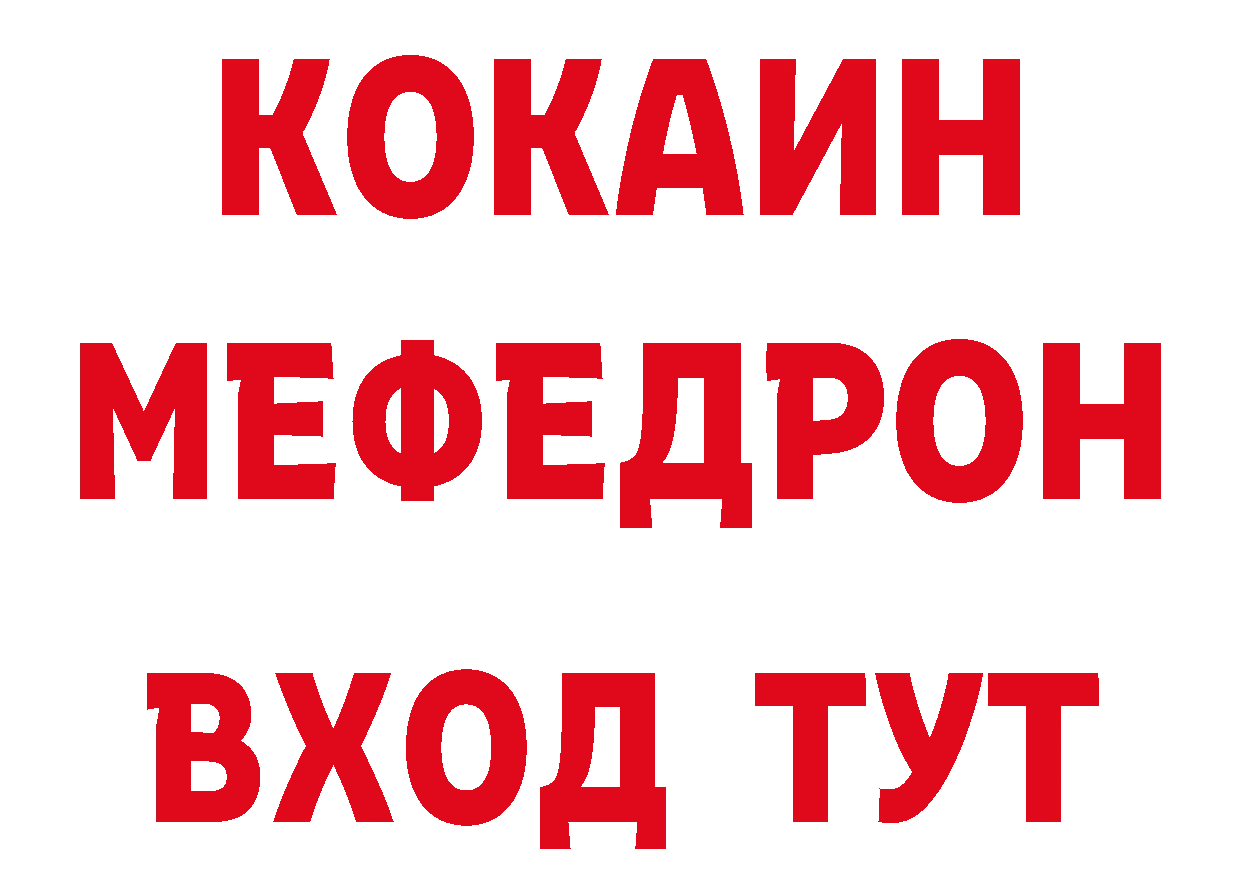 КОКАИН
МЕФЕДРОН
ВХОД ТУТ